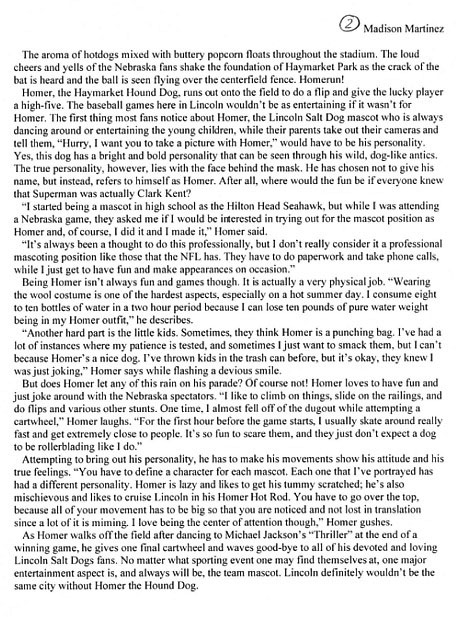 2 Madison Martinez

The aroma of hotdogs mixed with buttery popcorn floats throughout the stadium. The loud cheers and yells of the Nebraska fans shake the foundation of Haymarket Park as the crack of the bat is heard and the ball is seen flying over the centerfield fence. Homerun!

Homer, the Haymarket Hound Dog, runs out onto the field to do a flip and give the lucky player a high-five. The baseball games here in Lincoln wouldn't be as entertaining if it wasn't for Homer. The first thing most fans notice about Homer, the Lincoln Salt Dog mascot who is always dancing around or entertaining the young children, while their parents take out their cameras and tell them, "Hurry, I want you to take a picture with Homer," would have to be his personality. Yes, this dog has a bright and bold personality that can be seen through his wild, dog-like antics. The true personality, however, lies with the face behind the mask. He has chosen not to give his name, but instead, refers to himself as Homer. After all, where would the fun be if everyone knew that Superman was actually Clark Kent?

"I started being a mascot in high school as the Hilton Head Seahawk, but while I was attending a Nebraska game, they asked me if I would be interested in trying out for the mascot position as Homer and, of course, I did it and I made it," Homer said.

"It's always been a thought to do this professionally, but I don't really consider it a professional mascoting position like those that the NFL has. They have to do paperwork and take phone calls, while I just get to have fun and make appearances on occasion."

Being Homer isn't always fun and games though. It is actually a very physical job. "Wearing the wool costume is one of the hardest aspects, especially on a hot summer day. I consume eight to ten bottles of water in a two hour period because I can lose ten pounds of pure water weight being in my Homer outfit," he describes.

"Another hard part is the little kids. Sometimes, they think Homer is a punching bag. I've had a lot of instances where my patience is tested, and sometimes I just want to smack them, but I can't because Homer's a nice dog. I've thrown kids in the trash can before, but it's okay, they knew I was just joking," Homer says while flashing a devious smile.

But does Homer let any of this rain on his parade? Of course not! Homer loves to have fun and just joke around with the Nebraska spectators. "I like to climb on things, slide on the railings, and do flips and various other stunts. One time, I almost fell off of the dugout while attempting a cartwheel," Homer laughs. "For the first hour before the game starts, I usually skate around really fast and get extremely close to people. It's so fun to scare them, and they just don't expect a dog to be rollerblading like I do."

Attempting to bring out his personality, he has to make his movements show his attitude and his true feelings. "You have to define a character for each mascot. Each one that I've portrayed has had a different personality. Homer is lazy and likes to get his tummy scratched; he's also mischievous and likes to cruise Lincoln in his Homer Hot Rod. You have to go over the top, because all of your movement has to be big so that you are noticed and not lost in translation since a lot of it is miming. I love being the center of attention though," Homer gushes.

As Homer walks off the field after dancing to Michael Jackson's "Thriller" at the end of a winning game, he gives one final cartwheel and waves good-bye to all of his devoted and loving Lincoln Salt Dogs fans. No matter what sporting event one may find themselves at, one major entertainment aspect is, and always will be, the team mascot. Lincoln definitely wouldn't be the same city without Homer the Hound Dog.